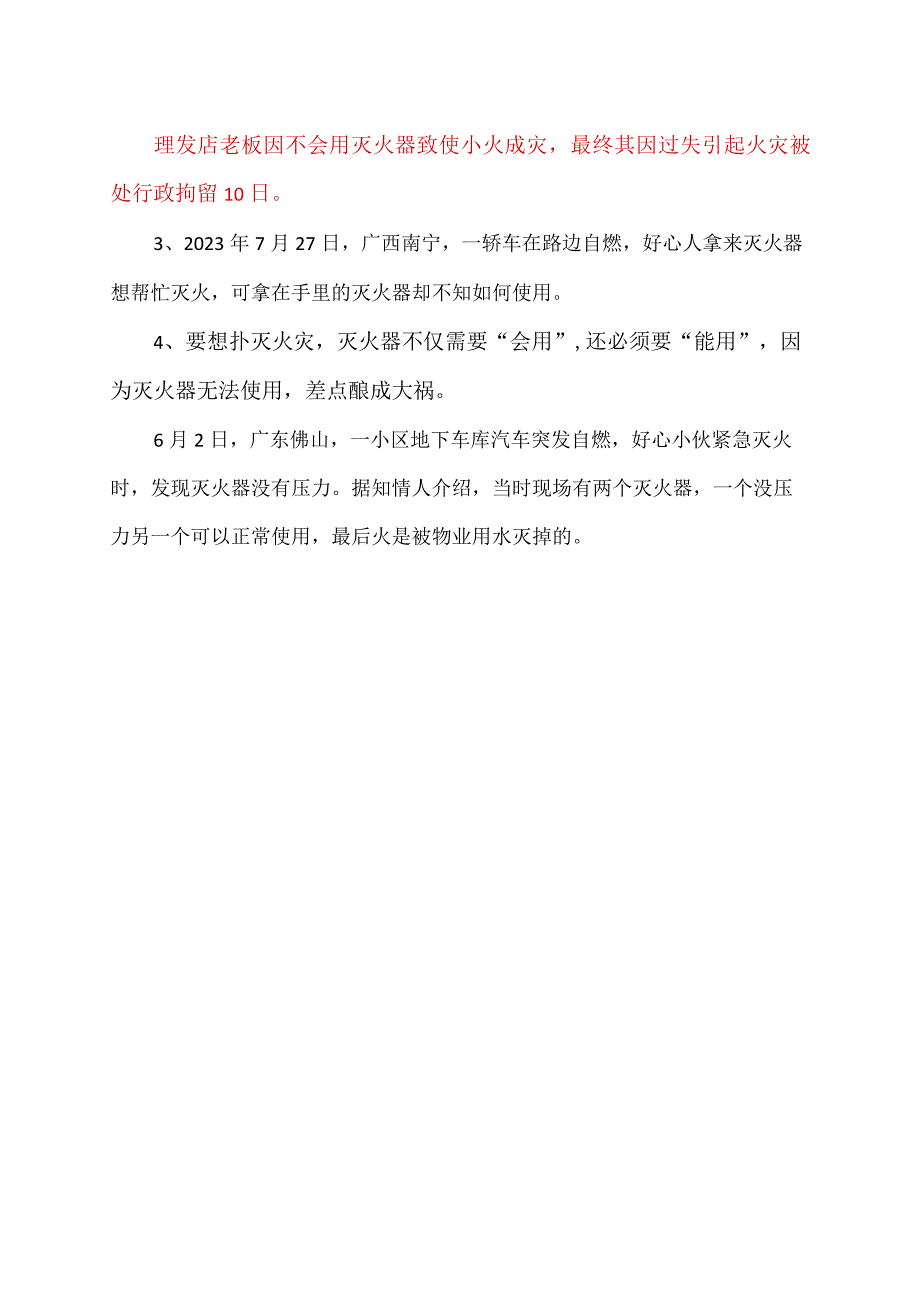 理发店老板因不会用灭火器致使小火成灾，最终其因过失引起火灾被处行政拘留10日。

3、2023年7月27日，广西南宁，一轿车在路边自燃，好心人拿来灭火器想帮忙灭火，可拿在手里的灭火器却不知如何使用。

4、要想扑灭火灾，灭火器不仅需要“会用”，还必须要“能用”，因为灭火器无法使用，差点酿成大祸。

6月2日，广东佛山，一小区地下车库汽车突发自燃，好心小伙紧急灭火时，发现灭火器没有压力。据知情人介绍，当时现场有两个灭火器，一个没压力另一个可以正常使用，最后火是被物业用水灭掉的。